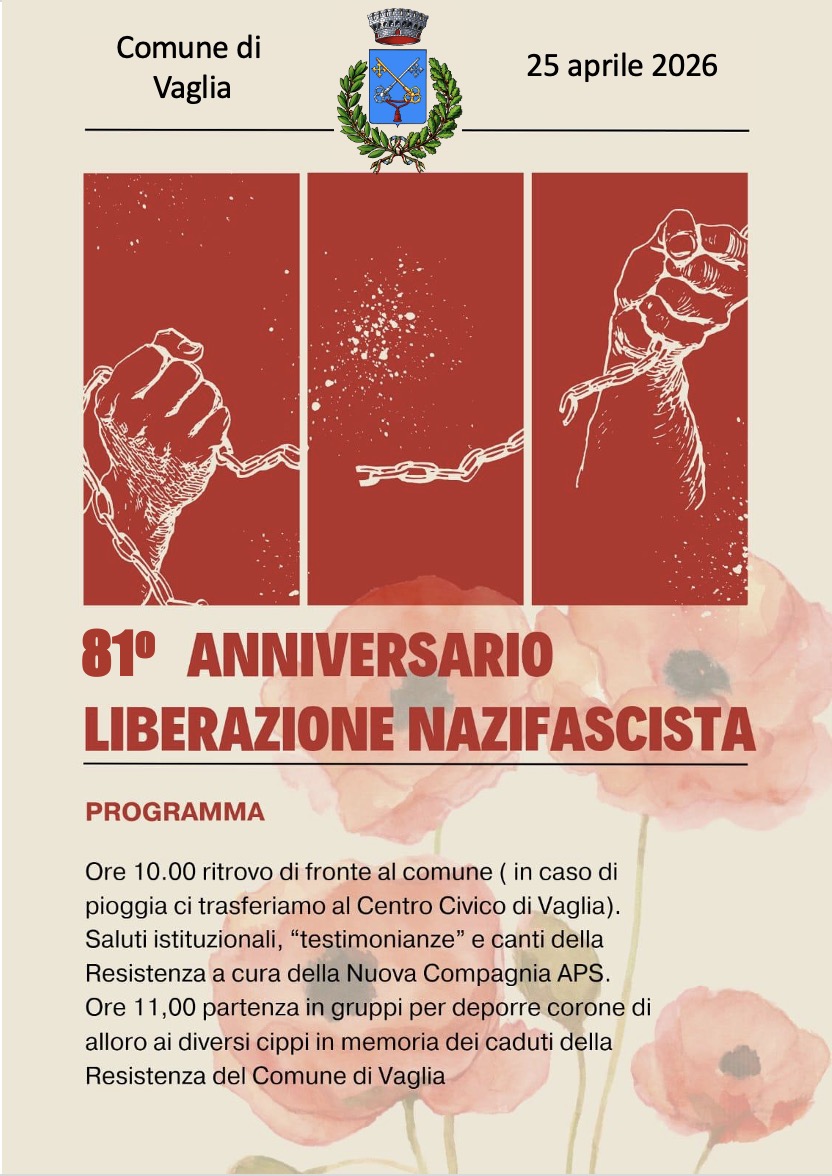 Comune di Vaglia

25 aprile 2026

81º ANNIVERSARIO
LIBERAZIONE NAZIFASCISTA

PROGRAMMA

Ore 10.00 ritrovo di fronte al comune ( in caso di pioggia ci trasferiamo al Centro Civico di Vaglia). Saluti istituzionali, “testimonianze” e canti della Resistenza a cura della Nuova Compagnia APS. Ore 11,00 partenza in gruppi per deporre corone di alloro ai diversi cippi in memoria dei caduti della Resistenza del Comune di Vaglia